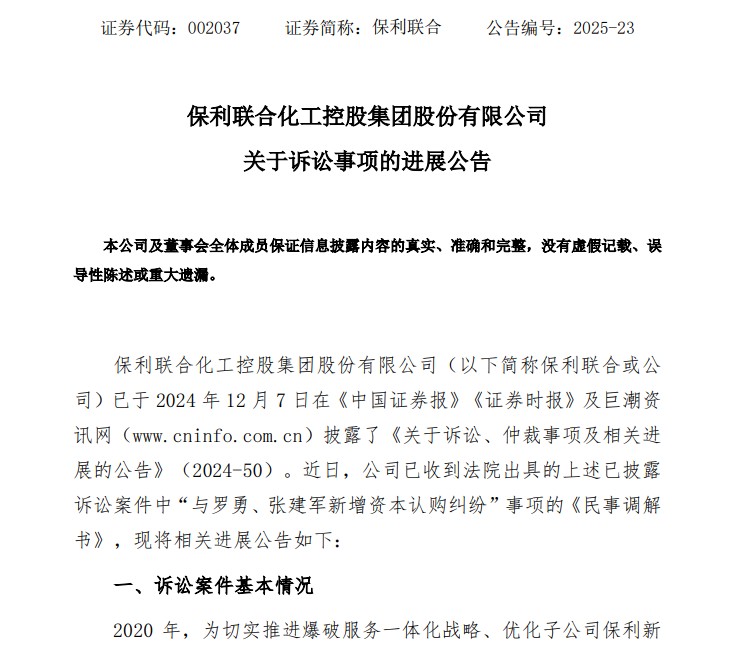 证券代码：002037　　证券简称：保利联合　　公告编号：2025-23

保利联合化工控股集团股份有限公司
关于诉讼事项的进展公告

本公司及董事会全体成员保证信息披露内容的真实、准确和完整，没有虚假记载、误导性陈述或重大遗漏。

保利联合化工控股集团股份有限公司（以下简称保利联合或公司）已于 2024 年 12 月 7 日在《中国证券报》《证券时报》及巨潮资讯网（www.cninfo.com.cn）披露了《关于诉讼、仲裁事项及相关进展的公告》（2024-50）。近日，公司已收到法院出具的上述已披露诉讼案件中“与罗勇、张建军新增资本认购纠纷”事项的《民事调解书》，现将相关进展公告如下：

一、诉讼案件基本情况

2020 年，为切实推进爆破服务一体化战略、优化子公司保利新